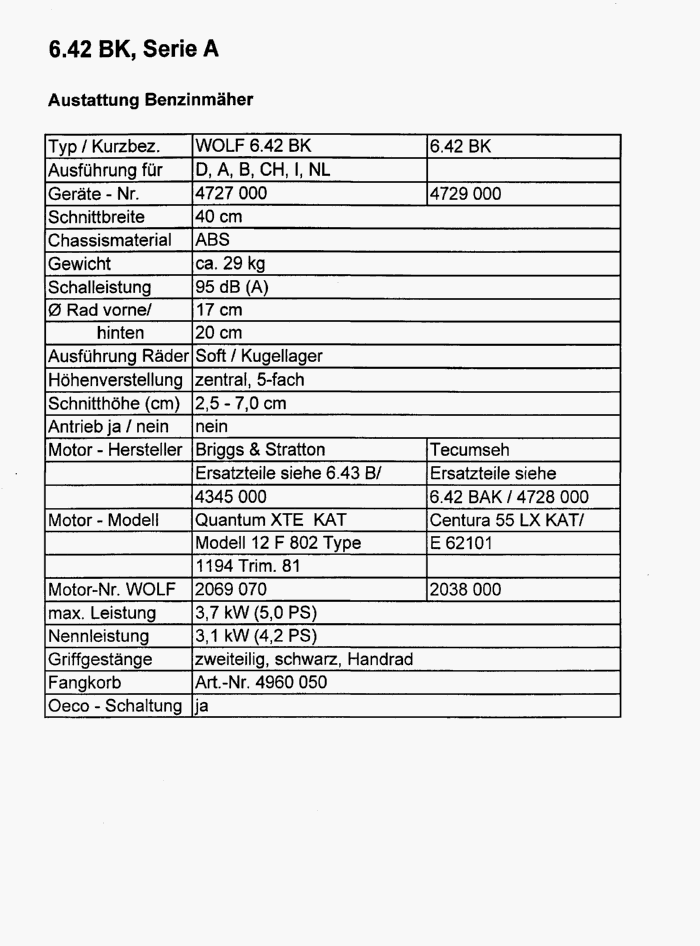 6.42 BK, Serie A

Austattung Benzinmäher

| Typ / Kurzbez. | WOLF 6.42 BK | 6.42 BK |
|---|---|---|
| Ausführung für | D, A, B, CH, I, NL | |
| Geräte - Nr. | 4727 000 | 4729 000 |
| Schnittbreite | 40 cm | |
| Chassismaterial | ABS | |
| Gewicht | ca. 29 kg | |
| Schalleistung | 95 dB (A) | |
| Ø Rad vorne/ | 17 cm | |
| hinten | 20 cm | |
| Ausführung Räder | Soft / Kugellager | |
| Höhenverstellung | zentral, 5-fach | |
| Schnitthöhe (cm) | 2,5 - 7,0 cm | |
| Antrieb ja / nein | nein | |
| Motor - Hersteller | Briggs & Stratton | Tecumseh |
| | Ersatzteile siehe 6.43 B/ | Ersatzteile siehe |
| | 4345 000 | 6.42 BAK / 4728 000 |
| Motor - Modell | Quantum XTE KAT | Centura 55 LX KAT/ |
| | Modell 12 F 802 Type | E 62101 |
| | 1194 Trim. 81 | |
| Motor-Nr. WOLF | 2069 070 | 2038 000 |
| max. Leistung | 3,7 kW (5,0 PS) | |
| Nennleistung | 3,1 kW (4,2 PS) | |
| Griffgestänge | zweiteilig, schwarz, Handrad | |
| Fangkorb | Art.-Nr. 4960 050 | |
| Oeco - Schaltung | ja | |